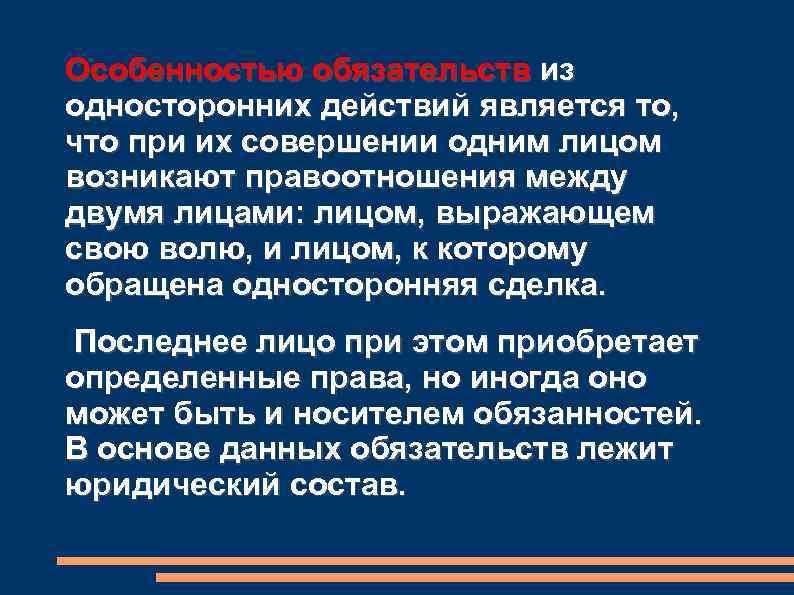 Особенностью обязательств из односторонних действий является то, что при их совершении одним лицом возникают правоотношения между двумя лицами: лицом, выражающем свою волю, и лицом, к которому обращена односторонняя сделка.

Последнее лицо при этом приобретает определенные права, но иногда оно может быть и носителем обязанностей. В основе данных обязательств лежит юридический состав.